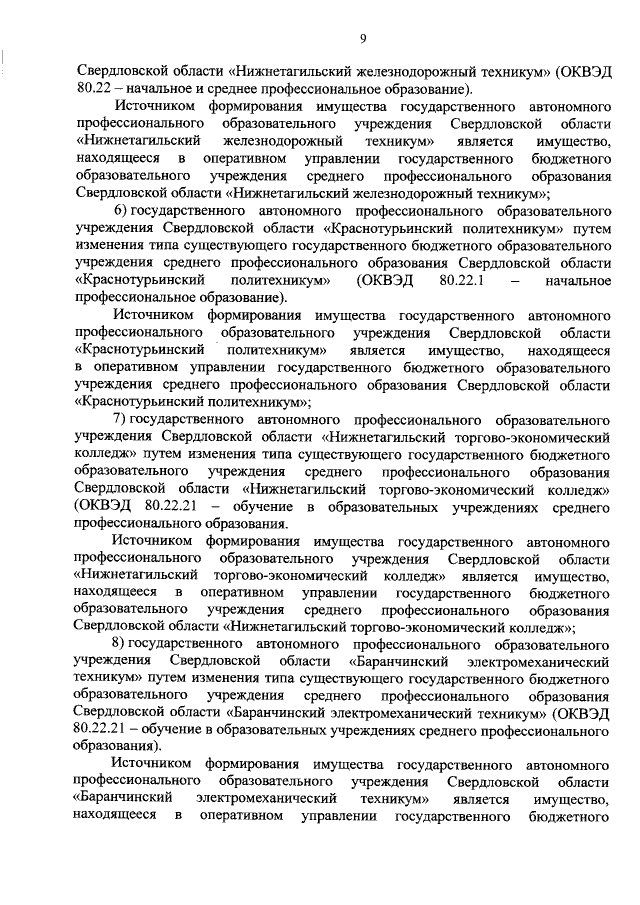 9

Свердловской области «Нижнетагильский железнодорожный техникум» (ОКВЭД 80.22 – начальное и среднее профессиональное образование).

Источником формирования имущества государственного автономного профессионального образовательного учреждения Свердловской области «Нижнетагильский железнодорожный техникум» является имущество, находящееся в оперативном управлении государственного бюджетного образовательного учреждения среднего профессионального образования Свердловской области «Нижнетагильский железнодорожный техникум»;

6) государственного автономного профессионального образовательного учреждения Свердловской области «Краснотурьинский политехникум» путем изменения типа существующего государственного бюджетного образовательного учреждения среднего профессионального образования Свердловской области «Краснотурьинский политехникум» (ОКВЭД 80.22.1 – начальное профессиональное образование).

Источником формирования имущества государственного автономного профессионального образовательного учреждения Свердловской области «Краснотурьинский политехникум» является имущество, находящееся в оперативном управлении государственного бюджетного образовательного учреждения среднего профессионального образования Свердловской области «Краснотурьинский политехникум»;

7) государственного автономного профессионального образовательного учреждения Свердловской области «Нижнетагильский торгово-экономический колледж» путем изменения типа существующего государственного бюджетного образовательного учреждения среднего профессионального образования Свердловской области «Нижнетагильский торгово-экономический колледж» (ОКВЭД 80.22.21 – обучение в образовательных учреждениях среднего профессионального образования.

Источником формирования имущества государственного автономного профессионального образовательного учреждения Свердловской области «Нижнетагильский торгово-экономический колледж» является имущество, находящееся в оперативном управлении государственного бюджетного образовательного учреждения среднего профессионального образования Свердловской области «Нижнетагильский торгово-экономический колледж»;

8) государственного автономного профессионального образовательного учреждения Свердловской области «Баранчинский электромеханический техникум» путем изменения типа существующего государственного бюджетного образовательного учреждения среднего профессионального образования Свердловской области «Баранчинский электромеханический техникум» (ОКВЭД 80.22.21 – обучение в образовательных учреждениях среднего профессионального образования).

Источником формирования имущества государственного автономного профессионального образовательного учреждения Свердловской области «Баранчинский электромеханический техникум» является имущество, находящееся в оперативном управлении государственного бюджетного